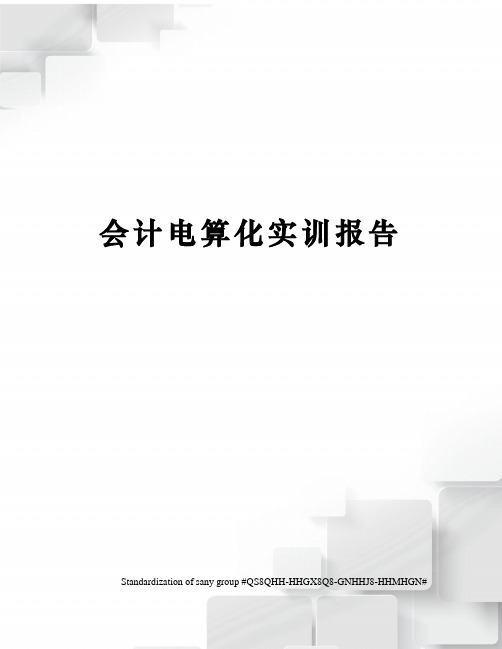 会计电算化实训报告

Standardization of sany group #QS8QHH-HHGX8Q8-GNHHJ8-HHMHGN#